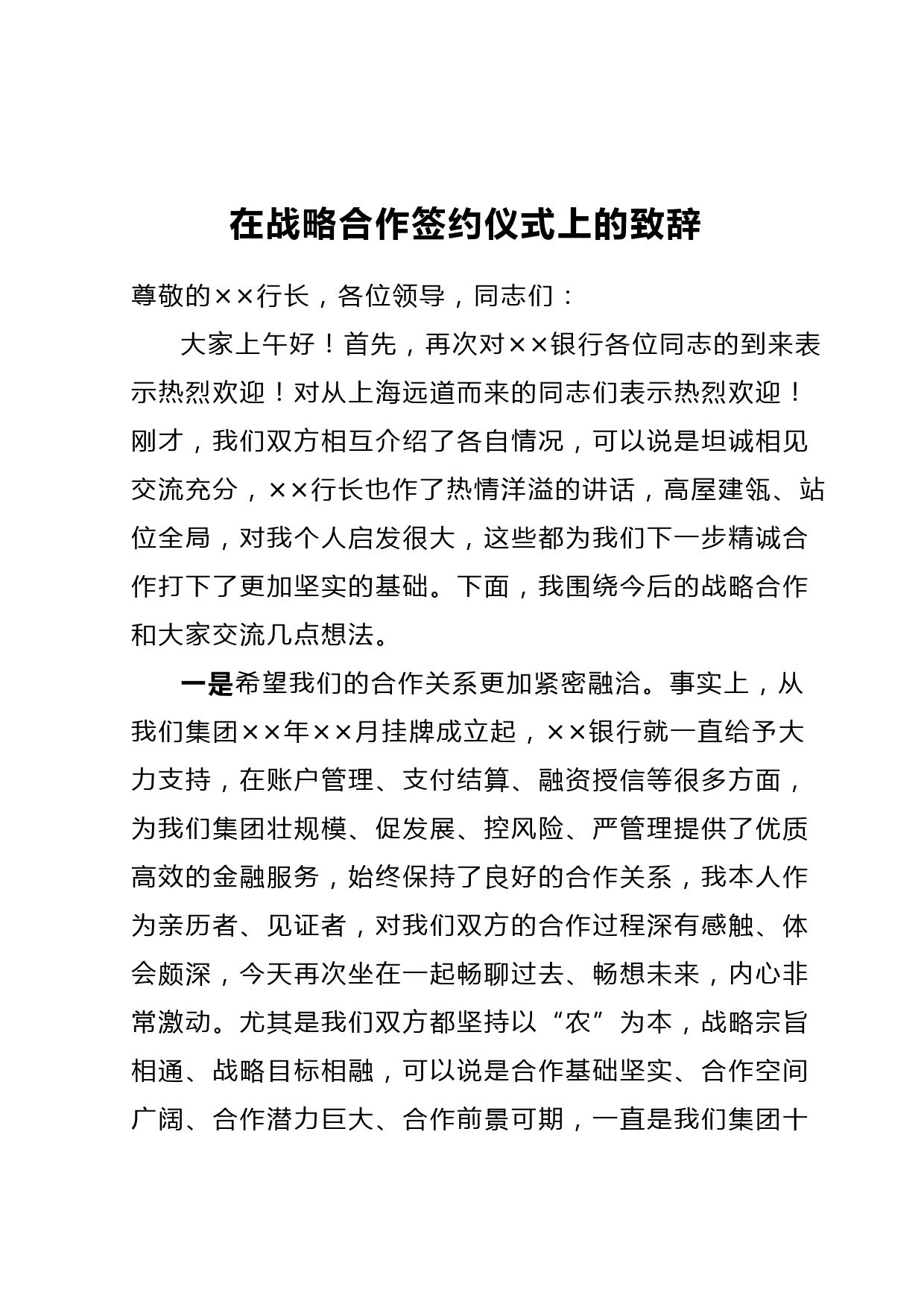 在战略合作签约仪式上的致辞

尊敬的××行长，各位领导，同志们：

大家上午好！首先，再次对××银行各位同志的到来表示热烈欢迎！对从上海远道而来的同志们表示热烈欢迎！刚才，我们双方相互介绍了各自情况，可以说是坦诚相见交流充分，××行长也作了热情洋溢的讲话，高屋建瓴、站位全局，对我个人启发很大，这些都为我们下一步精诚合作打下了更加坚实的基础。下面，我围绕今后的战略合作和大家交流几点想法。

一是希望我们的合作关系更加紧密融洽。事实上，从我们集团××年××月挂牌成立起，××银行就一直给予大力支持，在账户管理、支付结算、融资授信等很多方面，为我们集团壮规模、促发展、控风险、严管理提供了优质高效的金融服务，始终保持了良好的合作关系，我本人作为亲历者、见证者，对我们双方的合作过程深有感触、体会颇深，今天再次坐在一起畅聊过去、畅想未来，内心非常激动。尤其是我们双方都坚持以“农”为本，战略宗旨相通、战略目标相融，可以说是合作基础坚实、合作空间广阔、合作潜力巨大、合作前景可期，一直是我们集团十